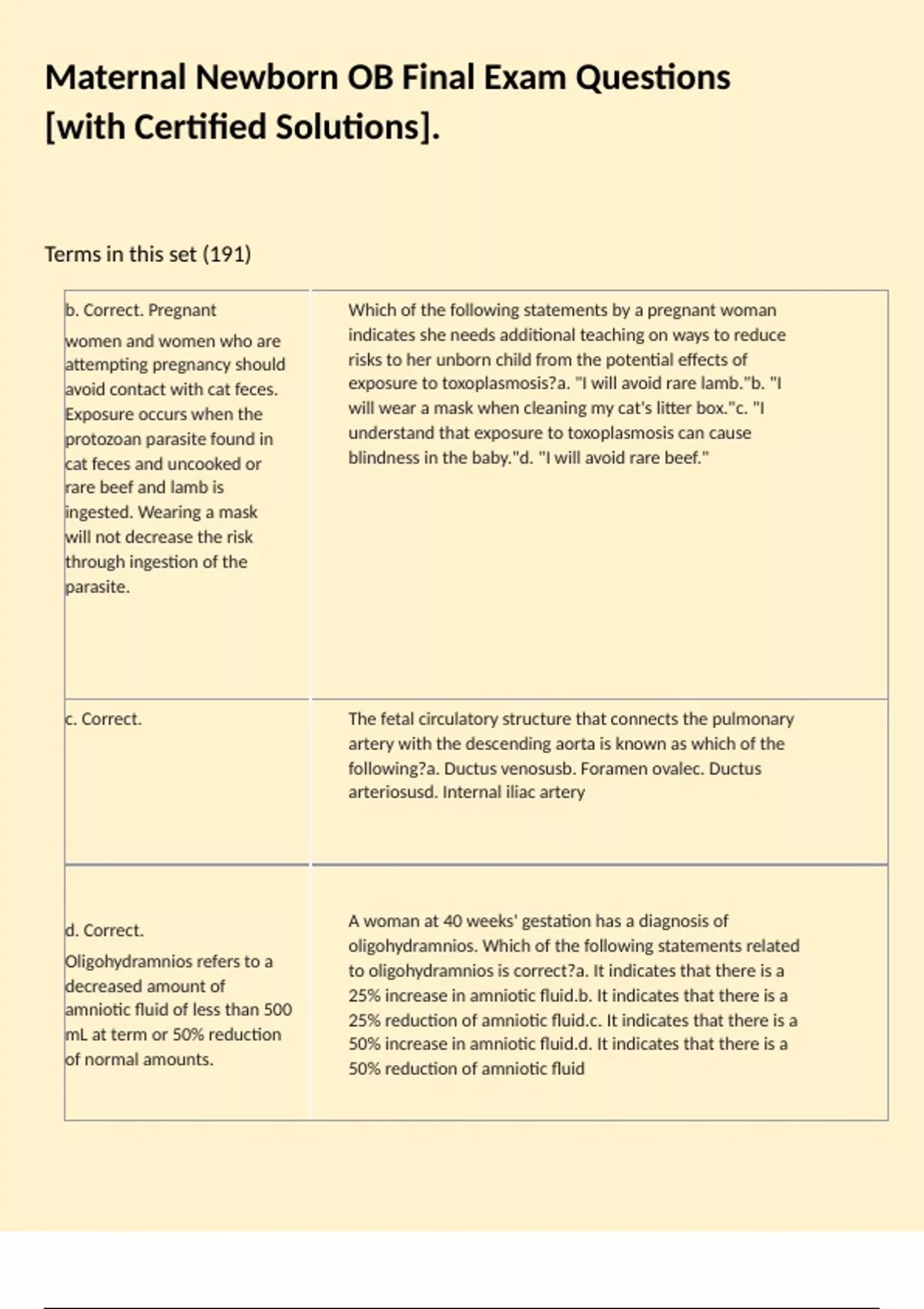 Maternal Newborn OB Final Exam Questions [with Certified Solutions].

Terms in this set (191)

| | |
|---|---|
| b. Correct. Pregnant women and women who are attempting pregnancy should avoid contact with cat feces. Exposure occurs when the protozoan parasite found in cat feces and uncooked or rare beef and lamb is ingested. Wearing a mask will not decrease the risk through ingestion of the parasite. | Which of the following statements by a pregnant woman indicates she needs additional teaching on ways to reduce risks to her unborn child from the potential effects of exposure to toxoplasmosis?a. "I will avoid rare lamb."b. "I will wear a mask when cleaning my cat's litter box."c. "I understand that exposure to toxoplasmosis can cause blindness in the baby."d. "I will avoid rare beef." |
| c. Correct. | The fetal circulatory structure that connects the pulmonary artery with the descending aorta is known as which of the following?a. Ductus venosusb. Foramen ovalec. Ductus arteriosusd. Internal iliac artery |
| d. Correct. Oligohydramnios refers to a decreased amount of amniotic fluid of less than 500 mL at term or 50% reduction of normal amounts. | A woman at 40 weeks' gestation has a diagnosis of oligohydramnios. Which of the following statements related to oligohydramnios is correct?a. It indicates that there is a 25% increase in amniotic fluid.b. It indicates that there is a 25% reduction of amniotic fluid.c. It indicates that there is a 50% increase in amniotic fluid.d. It indicates that there is a 50% reduction of amniotic fluid |